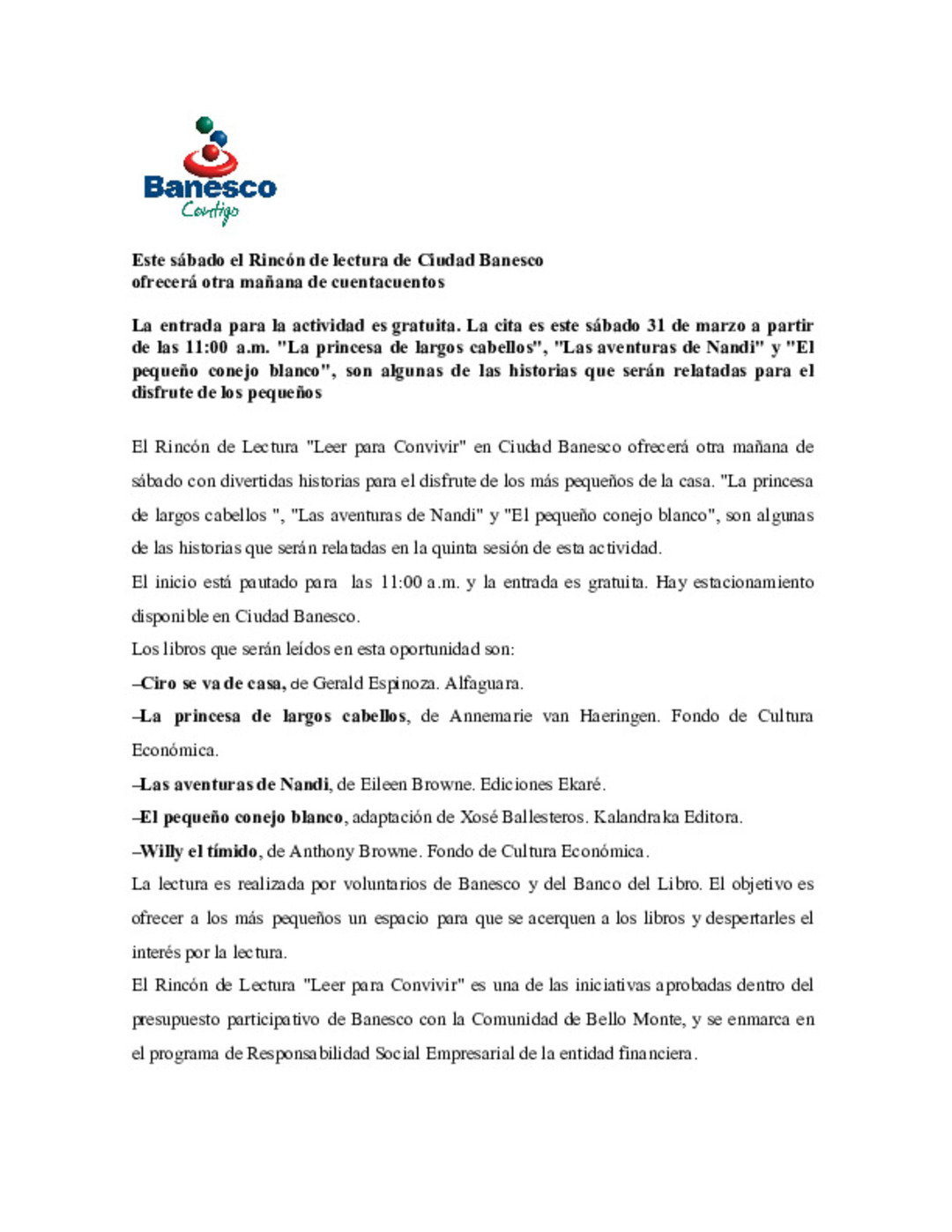 Banesco
Contigo

Este sábado el Rincón de lectura de Ciudad Banesco ofrecerá otra mañana de cuentacuentos

La entrada para la actividad es gratuita. La cita es este sábado 31 de marzo a partir de las 11:00 a.m. "La princesa de largos cabellos", "Las aventuras de Nandi" y "El pequeño conejo blanco", son algunas de las historias que serán relatadas para el disfrute de los pequeños

El Rincón de Lectura "Leer para Convivir" en Ciudad Banesco ofrecerá otra mañana de sábado con divertidas historias para el disfrute de los más pequeños de la casa. "La princesa de largos cabellos ", "Las aventuras de Nandi" y "El pequeño conejo blanco", son algunas de las historias que serán relatadas en la quinta sesión de esta actividad.

El inicio está pautado para las 11:00 a.m. y la entrada es gratuita. Hay estacionamiento disponible en Ciudad Banesco.

Los libros que serán leídos en esta oportunidad son:

–Ciro se va de casa, de Gerald Espinoza. Alfaguara.

–La princesa de largos cabellos, de Annemarie van Haeringen. Fondo de Cultura Económica.

–Las aventuras de Nandi, de Eileen Browne. Ediciones Ekaré.

–El pequeño conejo blanco, adaptación de Xosé Ballesteros. Kalandraka Editora.

–Willy el tímido, de Anthony Browne. Fondo de Cultura Económica.

La lectura es realizada por voluntarios de Banesco y del Banco del Libro. El objetivo es ofrecer a los más pequeños un espacio para que se acerquen a los libros y despertarles el interés por la lectura.

El Rincón de Lectura "Leer para Convivir" es una de las iniciativas aprobadas dentro del presupuesto participativo de Banesco con la Comunidad de Bello Monte, y se enmarca en el programa de Responsabilidad Social Empresarial de la entidad financiera.